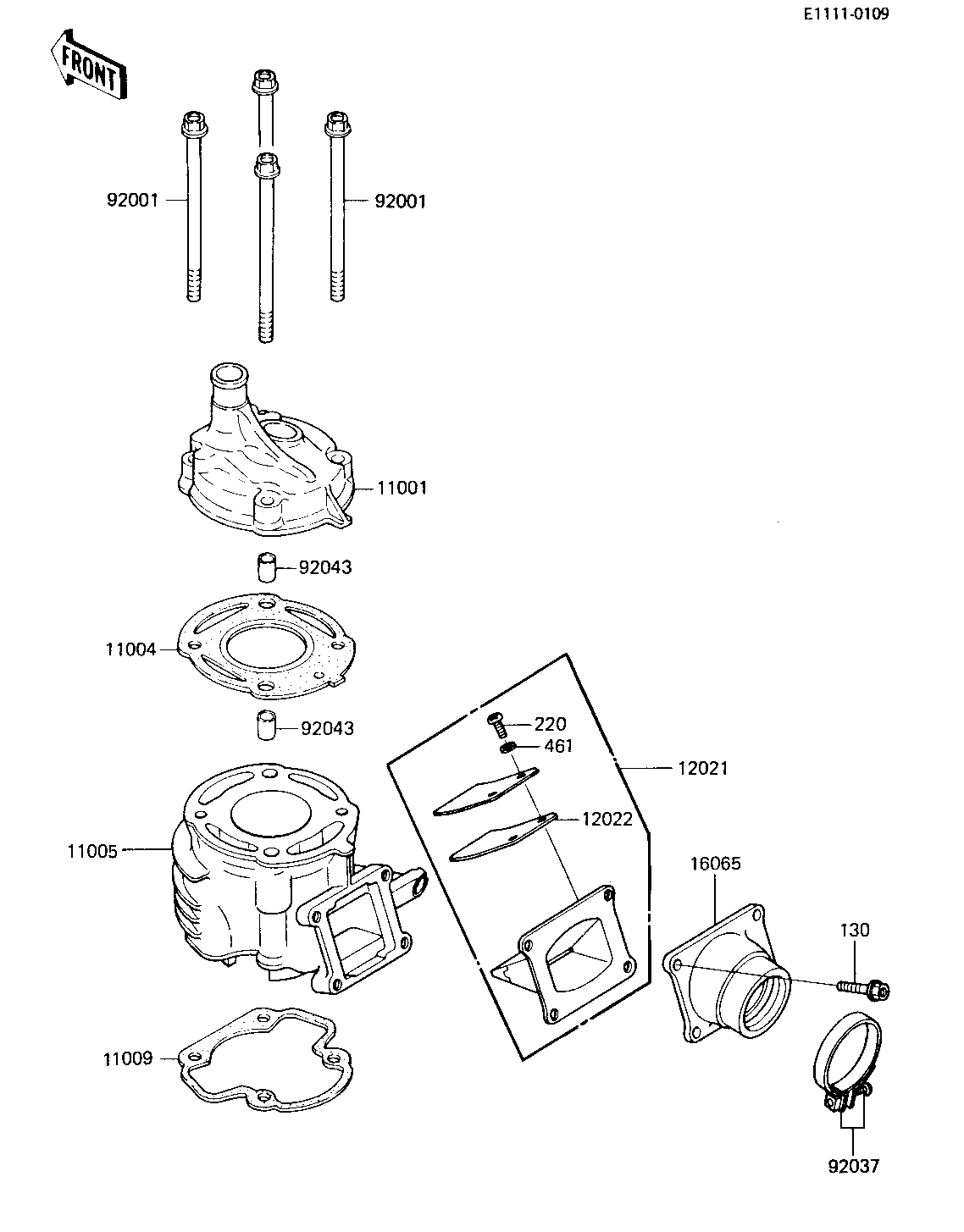 E1111-0109

FRONT

92001
92001
11001
92043
11004
92043
220
461
12021
12022
11005
16065
130
11009
92037